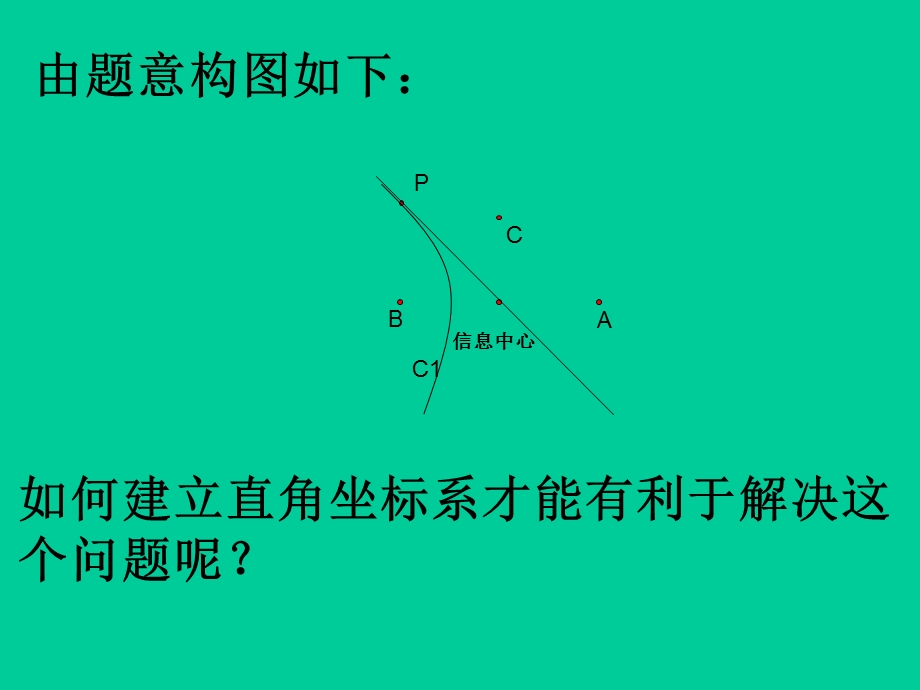 由题意构图如下：

P

C

B

A

信息中心

C1

如何建立直角坐标系才能有利于解决这个问题呢？